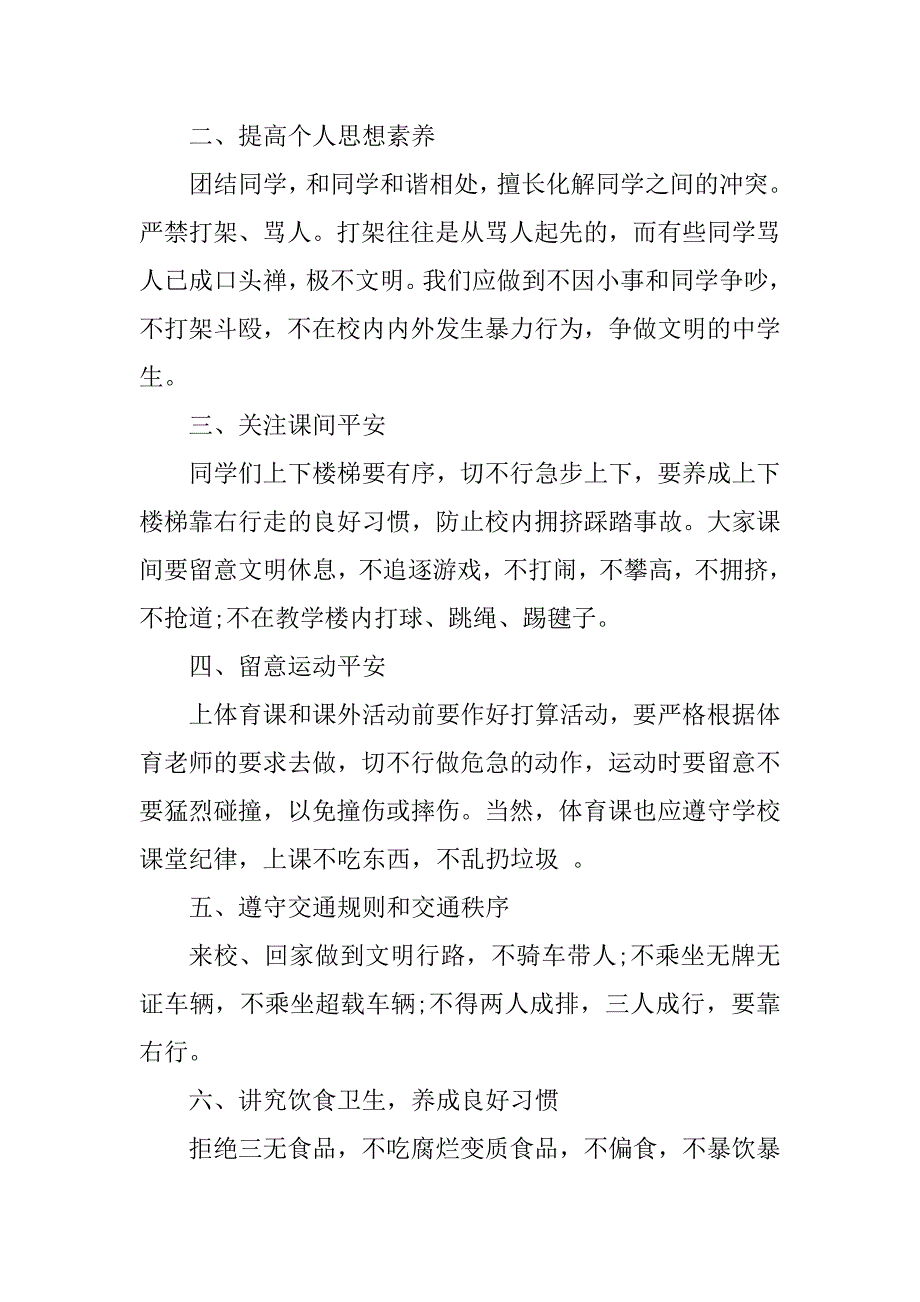 二、提高个人思想素养

团结同学，和同学和谐相处，擅长化解同学之间的冲突。严禁打架、骂人。打架往往是从骂人起先的，而有些同学骂人已成口头禅，极不文明。我们应做到不因小事和同学争吵，不打架斗殴，不在校内内外发生暴力行为，争做文明的中学生。

三、关注课间平安

同学们上下楼梯要有序，切不行急步上下，要养成上下楼梯靠右行走的良好习惯，防止校内拥挤踩踏事故。大家课间要留意文明休息，不追逐游戏，不打闹，不攀高，不拥挤，不抢道;不在教学楼内打球、跳绳、踢毽子。

四、留意运动平安

上体育课和课外活动前要作好打算活动，要严格根据体育老师的要求去做，切不行做危急的动作，运动时要留意不要猛烈碰撞，以免撞伤或摔伤。当然，体育课也应遵守学校课堂纪律，上课不吃东西，不乱扔垃圾 。

五、遵守交通规则和交通秩序

来校、回家做到文明行路，不骑车带人;不乘坐无牌无证车辆，不乘坐超载车辆;不得两人成排，三人成行，要靠右行。

六、讲究饮食卫生，养成良好习惯

拒绝三无食品，不吃腐烂变质食品，不偏食，不暴饮暴